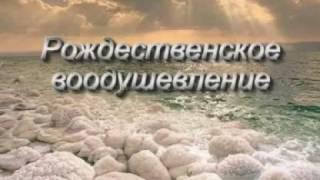 Рождественское воодушевление